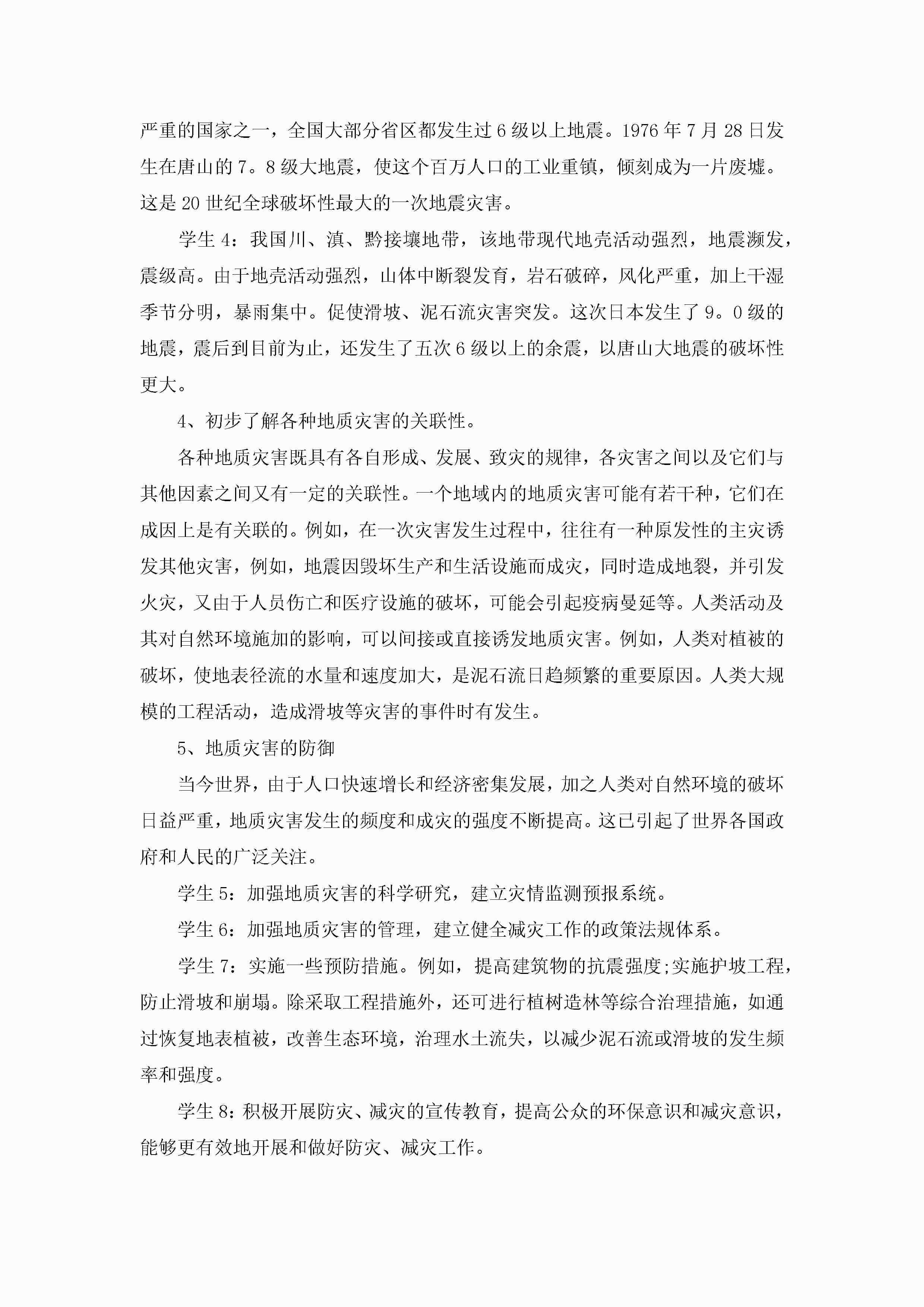 严重的国家之一，全国大部分省区都发生过6级以上地震。1976年7月28日发生在唐山的7。8级大地震，使这个百万人口的工业重镇，倾刻成为一片废墟。这是20世纪全球破坏性最大的一次地震灾害。

学生4：我国川、滇、黔接壤地带，该地带现代地壳活动强烈，地震濒发，震级高。由于地壳活动强烈，山体中断裂发育，岩石破碎，风化严重，加上干湿季节分明，暴雨集中。促使滑坡、泥石流灾害突发。这次日本发生了9。0级的地震，震后到目前为止，还发生了五次6级以上的余震，以唐山大地震的破坏性更大。

4、初步了解各种地质灾害的关联性。

各种地质灾害既具有各自形成、发展、致灾的规律，各灾害之间以及它们与其他因素之间又有一定的关联性。一个地域内的地质灾害可能有若干种，它们在成因上是有关联的。例如，在一次灾害发生过程中，往往有一种原发性的主灾诱发其他灾害，例如，地震因毁坏生产和生活设施而成灾，同时造成地裂，并引发火灾，又由于人员伤亡和医疗设施的破坏，可能会引起疫病曼延等。人类活动及其对自然环境施加的影响，可以间接或直接诱发地质灾害。例如，人类对植被的破坏，使地表径流的水量和速度加大，是泥石流日趋频繁的重要原因。人类大规模的工程活动，造成滑坡等灾害的事件时有发生。

5、地质灾害的防御

当今世界，由于人口快速增长和经济密集发展，加之人类对自然环境的破坏日益严重，地质灾害发生的频度和成灾的强度不断提高。这已引起了世界各国政府和人民的广泛关注。

学生5：加强地质灾害的科学研究，建立灾情监测预报系统。

学生6：加强地质灾害的管理，建立健全减灾工作的政策法规体系。

学生7：实施一些预防措施。例如，提高建筑物的抗震强度;实施护坡工程，防止滑坡和崩塌。除采取工程措施外，还可进行植树造林等综合治理措施，如通过恢复地表植被，改善生态环境，治理水土流失，以减少泥石流或滑坡的发生频率和强度。

学生8：积极开展防灾、减灾的宣传教育，提高公众的环保意识和减灾意识，能够更有效地开展和做好防灾、减灾工作。